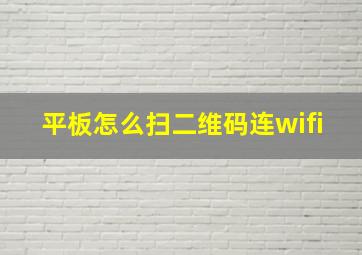 平板怎么扫二维码连wifi